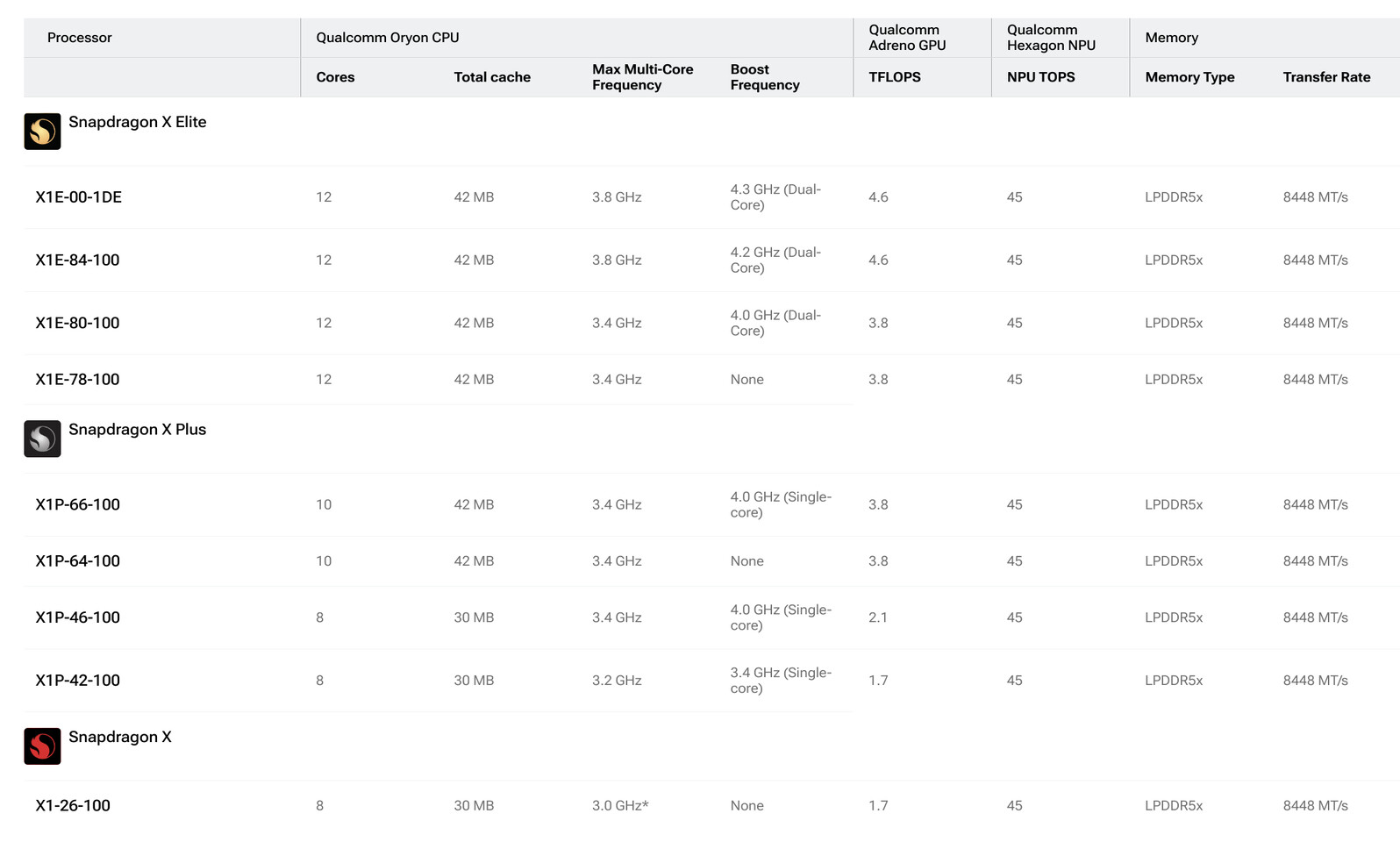 | Processor | Qualcomm Oryon CPU | | | | Qualcomm Adreno GPU | Qualcomm Hexagon NPU | Memory | |
|---|---|---|---|---|---|---|---|---|
| | Cores | Total cache | Max Multi-Core Frequency | Boost Frequency | TFLOPS | NPU TOPS | Memory Type | Transfer Rate |
| Snapdragon X Elite | | | | | | | | |
| X1E-00-1DE | 12 | 42 MB | 3.8 GHz | 4.3 GHz (Dual-Core) | 4.6 | 45 | LPDDR5x | 8448 MT/s |
| X1E-84-100 | 12 | 42 MB | 3.8 GHz | 4.2 GHz (Dual-Core) | 4.6 | 45 | LPDDR5x | 8448 MT/s |
| X1E-80-100 | 12 | 42 MB | 3.4 GHz | 4.0 GHz (Dual-Core) | 3.8 | 45 | LPDDR5x | 8448 MT/s |
| X1E-78-100 | 12 | 42 MB | 3.4 GHz | None | 3.8 | 45 | LPDDR5x | 8448 MT/s |
| Snapdragon X Plus | | | | | | | | |
| X1P-66-100 | 10 | 42 MB | 3.4 GHz | 4.0 GHz (Single-core) | 3.8 | 45 | LPDDR5x | 8448 MT/s |
| X1P-64-100 | 10 | 42 MB | 3.4 GHz | None | 3.8 | 45 | LPDDR5x | 8448 MT/s |
| X1P-46-100 | 8 | 30 MB | 3.4 GHz | 4.0 GHz (Single-core) | 2.1 | 45 | LPDDR5x | 8448 MT/s |
| X1P-42-100 | 8 | 30 MB | 3.2 GHz | 3.4 GHz (Single-core) | 1.7 | 45 | LPDDR5x | 8448 MT/s |
| Snapdragon X | | | | | | | | |
| X1-26-100 | 8 | 30 MB | 3.0 GHz* | None | 1.7 | 45 | LPDDR5x | 8448 MT/s |